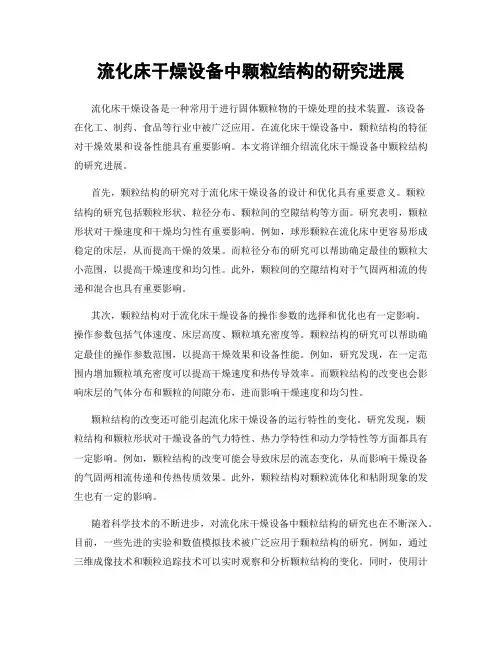 流化床干燥设备中颗粒结构的研究进展

流化床干燥设备是一种常用于进行固体颗粒物的干燥处理的技术装置，该设备在化工、制药、食品等行业中被广泛应用。在流化床干燥设备中，颗粒结构的特征对干燥效果和设备性能具有重要影响。本文将详细介绍流化床干燥设备中颗粒结构的研究进展。

首先，颗粒结构的研究对于流化床干燥设备的设计和优化具有重要意义。颗粒结构的研究包括颗粒形状、粒径分布、颗粒间的空隙结构等方面。研究表明，颗粒形状对干燥速度和干燥均匀性有重要影响。例如，球形颗粒在流化床中更容易形成稳定的床层，从而提高干燥的效果。而粒径分布的研究可以帮助确定最佳的颗粒大小范围，以提高干燥速度和均匀性。此外，颗粒间的空隙结构对于气固两相流的传递和混合也具有重要影响。

其次，颗粒结构对于流化床干燥设备的操作参数的选择和优化也有一定影响。操作参数包括气体速度、床层高度、颗粒填充密度等。颗粒结构的研究可以帮助确定最佳的操作参数范围，以提高干燥效果和设备性能。例如，研究发现，在一定范围内增加颗粒填充密度可以提高干燥速度和热传导效率。而颗粒结构的改变也会影响床层的气体分布和颗粒的间隙分布，进而影响干燥速度和均匀性。

颗粒结构的改变还可能引起流化床干燥设备的运行特性的变化。研究发现，颗粒结构和颗粒形状对干燥设备的气力特性、热力学特性和动力学特性等方面都具有一定影响。例如，颗粒结构的改变可能会导致床层的流态变化，从而影响干燥设备的气固两相流传递和传热传质效果。此外，颗粒结构对颗粒流体化和粘附现象的发生也有一定的影响。

随着科学技术的不断进步，对流化床干燥设备中颗粒结构的研究也在不断深入。目前，一些先进的实验和数值模拟技术被广泛应用于颗粒结构的研究。例如，通过三维成像技术和颗粒追踪技术可以实时观察和分析颗粒结构的变化。同时，使用计